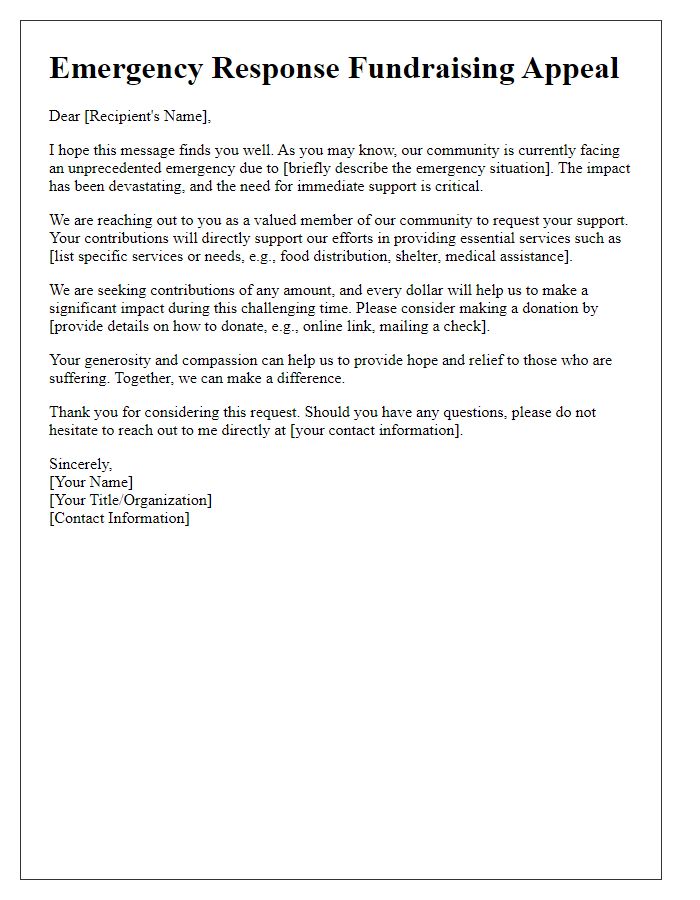 Emergency Response Fundraising Appeal

Dear [Recipient's Name],

I hope this message finds you well. As you may know, our community is currently facing an unprecedented emergency due to [briefly describe the emergency situation]. The impact has been devastating, and the need for immediate support is critical.

We are reaching out to you as a valued member of our community to request your support. Your contributions will directly support our efforts in providing essential services such as [list specific services or needs, e.g., food distribution, shelter, medical assistance].

We are seeking contributions of any amount, and every dollar will help us to make a significant impact during this challenging time. Please consider making a donation by [provide details on how to donate, e.g., online link, mailing a check].

Your generosity and compassion can help us to provide hope and relief to those who are suffering. Together, we can make a difference.

Thank you for considering this request. Should you have any questions, please do not hesitate to reach out to me directly at [your contact information].

Sincerely,
[Your Name]
[Your Title/Organization]
[Contact Information]